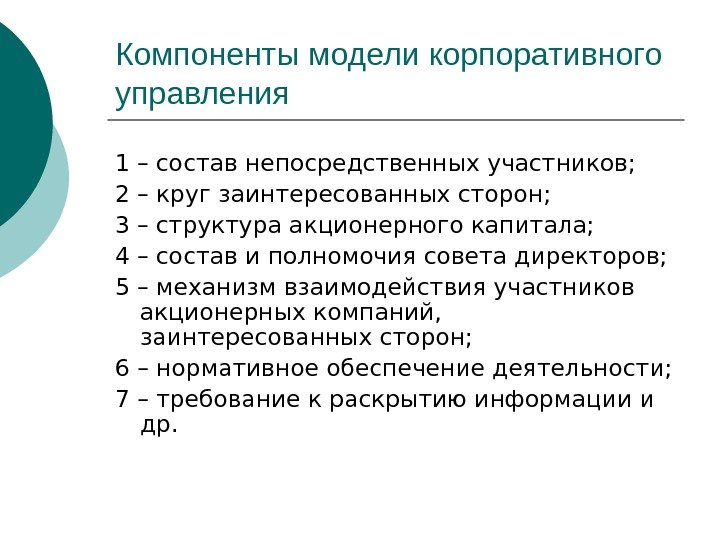 Компоненты модели корпоративного управления

1 – состав непосредственных участников;
2 – круг заинтересованных сторон;
3 – структура акционерного капитала;
4 – состав и полномочия совета директоров;
5 – механизм взаимодействия участников акционерных компаний, заинтересованных сторон;
6 – нормативное обеспечение деятельности;
7 – требование к раскрытию информации и др.